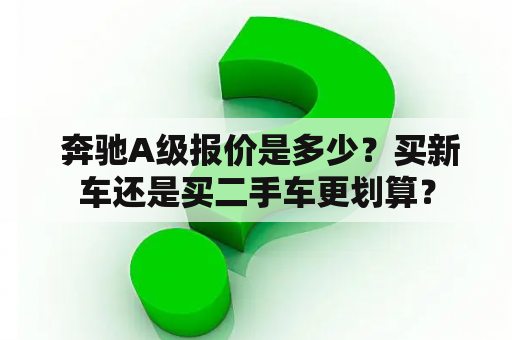 奔驰A级报价是多少？买新车还是买二手车更划算？